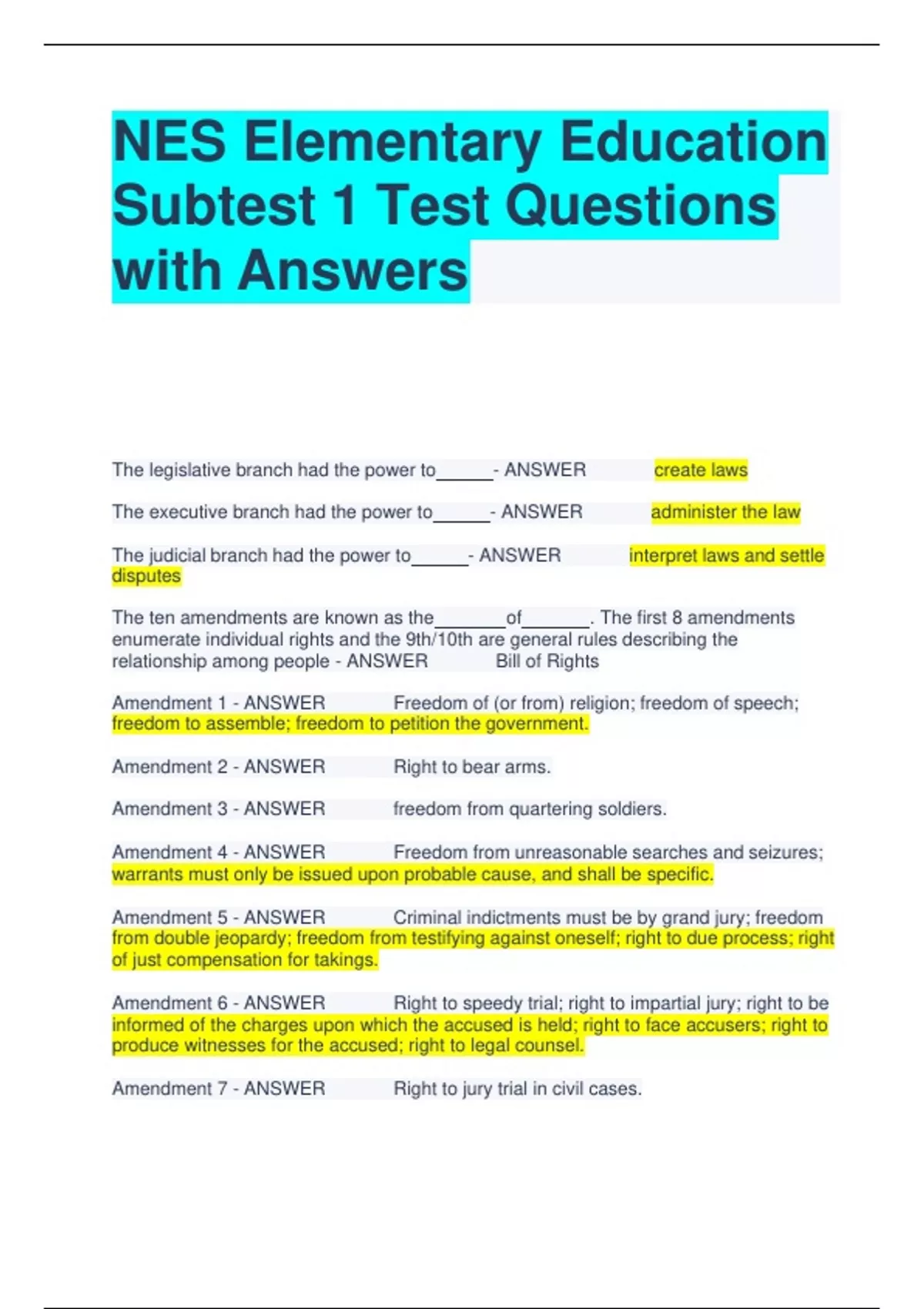 NES Elementary Education Subtest 1 Test Questions with Answers

The legislative branch had the power to______- ANSWER create laws

The executive branch had the power to______- ANSWER administer the law

The judicial branch had the power to______- ANSWER interpret laws and settle disputes

The ten amendments are known as the_______of_______. The first 8 amendments enumerate individual rights and the 9th/10th are general rules describing the relationship among people - ANSWER Bill of Rights

Amendment 1 - ANSWER Freedom of (or from) religion; freedom of speech; freedom to assemble; freedom to petition the government.

Amendment 2 - ANSWER Right to bear arms.

Amendment 3 - ANSWER freedom from quartering soldiers.

Amendment 4 - ANSWER Freedom from unreasonable searches and seizures; warrants must only be issued upon probable cause, and shall be specific.

Amendment 5 - ANSWER Criminal indictments must be by grand jury; freedom from double jeopardy; freedom from testifying against oneself; right to due process; right of just compensation for takings.

Amendment 6 - ANSWER Right to speedy trial; right to impartial jury; right to be informed of the charges upon which the accused is held; right to face accusers; right to produce witnesses for the accused; right to legal counsel.

Amendment 7 - ANSWER Right to jury trial in civil cases.